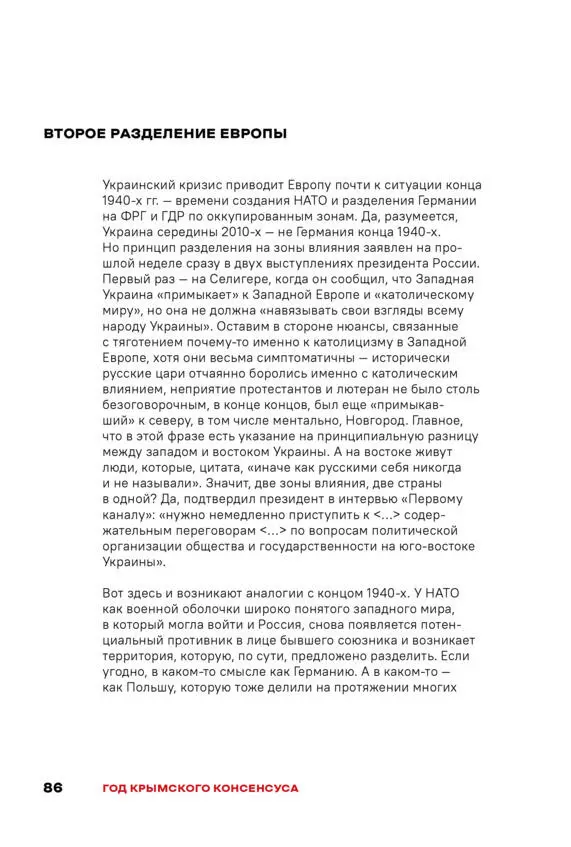 ВТОРОЕ РАЗДЕЛЕНИЕ ЕВРОПЫ

Украинский кризис приводит Европу почти к ситуации конца 1940-х гг. — времени создания НАТО и разделения Германии на ФРГ и ГДР по оккупированным зонам. Да, разумеется, Украина середины 2010-х — не Германия конца 1940-х. Но принцип разделения на зоны влияния заявлен на прошлой неделе сразу в двух выступлениях президента России. Первый раз — на Селигере, когда он сообщил, что Западная Украина «примыкает» к Западной Европе и «католическому миру», но она не должна «навязывать свои взгляды всему народу Украины». Оставим в стороне нюансы, связанные с тяготением почему-то именно к католицизму в Западной Европе, хотя они весьма симптоматичны — исторически русские цари отчаянно боролись именно с католическим влиянием, неприятие протестантов и лютеран не было столь безоговорочным, в конце концов, был еще «примыкавший» к северу, в том числе ментально, Новгород. Главное, что в этой фразе есть указание на принципиальную разницу между западом и востоком Украины. А на востоке живут люди, которые, цитата, «иначе как русскими себя никогда и не называли». Значит, две зоны влияния, две страны в одной? Да, подтвердил президент в интервью «Первому каналу»: «нужно немедленно приступить к <...> содержательным переговорам <...> по вопросам политической организации общества и государственности на юго-востоке Украины».

Вот здесь и возникают аналогии с концом 1940-х. У НАТО как военной оболочки широко понятого западного мира, в который могла войти и Россия, снова появляется потенциальный противник в лице бывшего союзника и возникает территория, которую, по сути, предложено разделить. Если угодно, в каком-то смысле как Германию. А в каком-то — как Польшу, которую тоже делили на протяжении многих

86 ГОД КРЫМСКОГО КОНСЕНСУСА